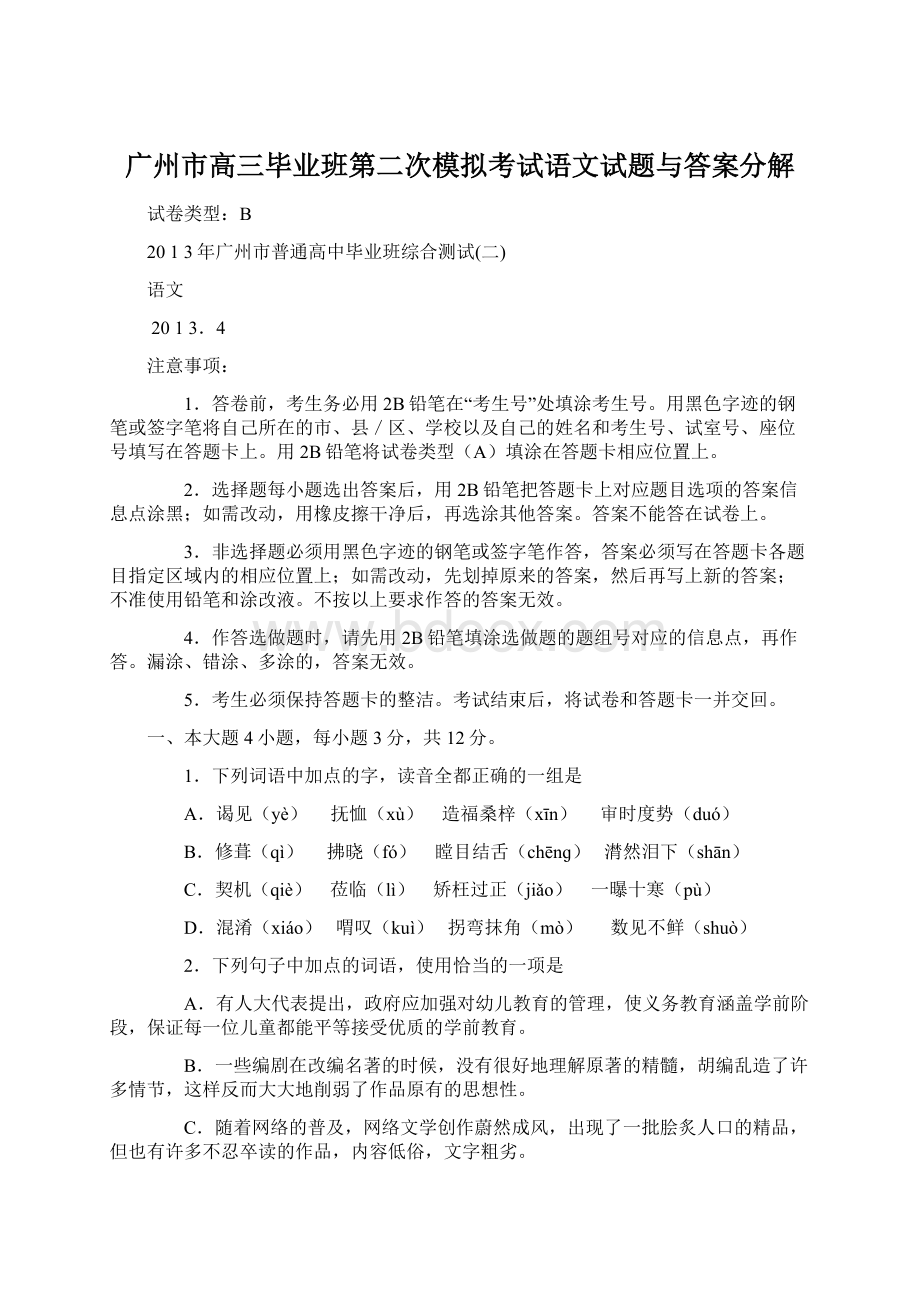 广州市高三毕业班第二次模拟考试语文试题与答案分解

试卷类型：B

20 1 3年广州市普通高中毕业班综合测试(二)

语文

20 1 3．4

注意事项：

1．答卷前，考生务必用2B铅笔在“考生号”处填涂考生号。用黑色字迹的钢笔或签字笔将自己所在的市、县／区、学校以及自己的姓名和考生号、试室号、座位号填写在答题卡上。用2B铅笔将试卷类型（A）填涂在答题卡相应位置上。

2．选择题每小题选出答案后，用2B铅笔把答题卡上对应题目选项的答案信息点涂黑；如需改动，用橡皮擦干净后，再选涂其他答案。答案不能答在试卷上。

3．非选择题必须用黑色字迹的钢笔或签字笔作答，答案必须写在答题卡各题目指定区域内的相应位置上；如需改动，先划掉原来的答案，然后再写上新的答案；不准使用铅笔和涂改液。不按以上要求作答的答案无效。

4．作答选做题时，请先用2B铅笔填涂选做题的题组号对应的信息点，再作答。漏涂、错涂、多涂的，答案无效。

5．考生必须保持答题卡的整洁。考试结束后，将试卷和答题卡一并交回。

一、本大题4小题，每小题3分，共12分。

1．下列词语中加点的字，读音全都正确的一组是

A．谒见（yè）　抚恤（xù）　造福桑梓（xīn）　审时度势（duó）

B．修葺（qì）　拂晓（fó）　瞠目结舌（chēng）　潸然泪下（shān）

C．契机（qiè）　莅临（lì）　矫枉过正（jiǎo）　一曝十寒（pù）

D．混淆（xiáo）　喟叹（kuì）　拐弯抹角（mò）　数见不鲜（shuò）

2．下列句子中加点的词语，使用恰当的一项是

A．有人大代表提出，政府应加强对幼儿教育的管理，使义务教育涵盖学前阶段，保证每一位儿童都能平等接受优质的学前教育。

B．一些编剧在改编名著的时候，没有很好地理解原著的精髓，胡编乱造了许多情节，这样反而大大地削弱了作品原有的思想性。

C．随着网络的普及，网络文学创作蔚然成风，出现了一批脍炙人口的精品，但也有许多不忍卒读的作品，内容低俗，文字粗劣。